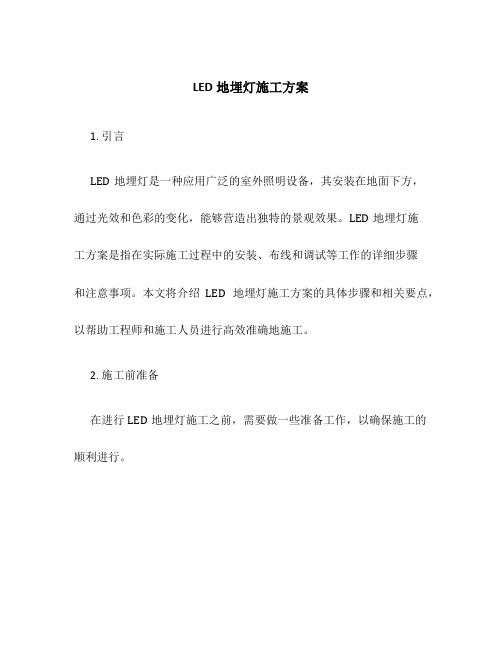 LED 地埋灯施工方案

1. 引言

LED 地埋灯是一种应用广泛的室外照明设备，其安装在地面下方，通过光效和色彩的变化，能够营造出独特的景观效果。LED 地埋灯施工方案是指在实际施工过程中的安装、布线和调试等工作的详细步骤和注意事项。本文将介绍 LED 地埋灯施工方案的具体步骤和相关要点，以帮助工程师和施工人员进行高效准确地施工。

2. 施工前准备

在进行 LED 地埋灯施工之前，需要做一些准备工作，以确保施工的顺利进行。